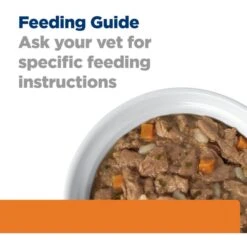 Feeding Guide
Ask your vet for specific feeding instructions